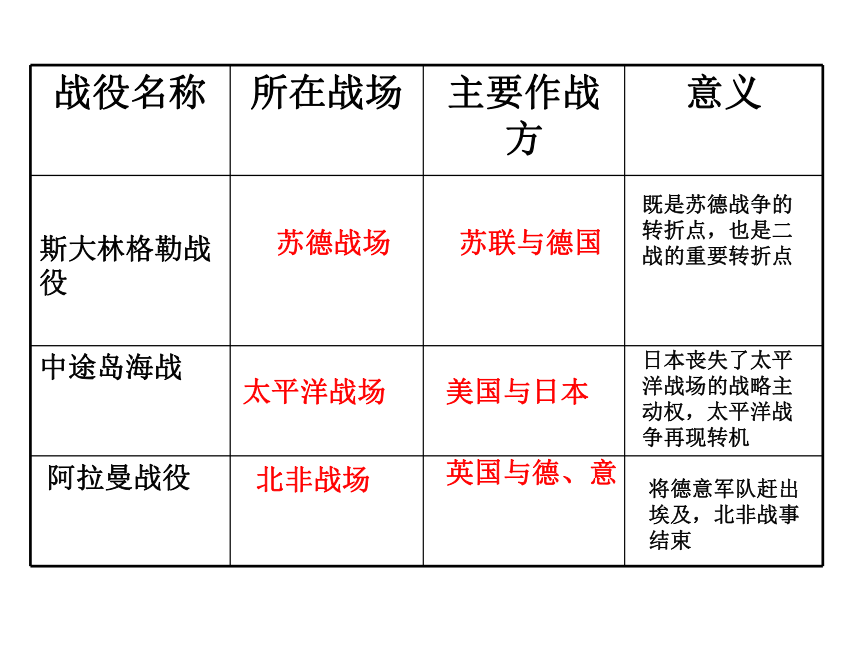 | 战役名称 | 所在战场 | 主要作战方 | 意义 |
|---|---|---|---|
| 斯大林格勒战役 | 苏德战场 | 苏联与德国 | 既是苏德战争的转折点，也是二战的重要转折点 |
| 中途岛海战 | 太平洋战场 | 美国与日本 | 日本丧失了太平洋战场的战略主动权，太平洋战争再现转机 |
| 阿拉曼战役 | 北非战场 | 英国与德、意 | 将德意军队赶出埃及，北非战事结束 |